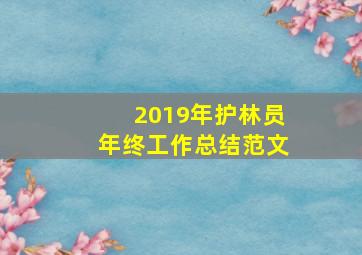 2019年护林员
年终工作总结范文